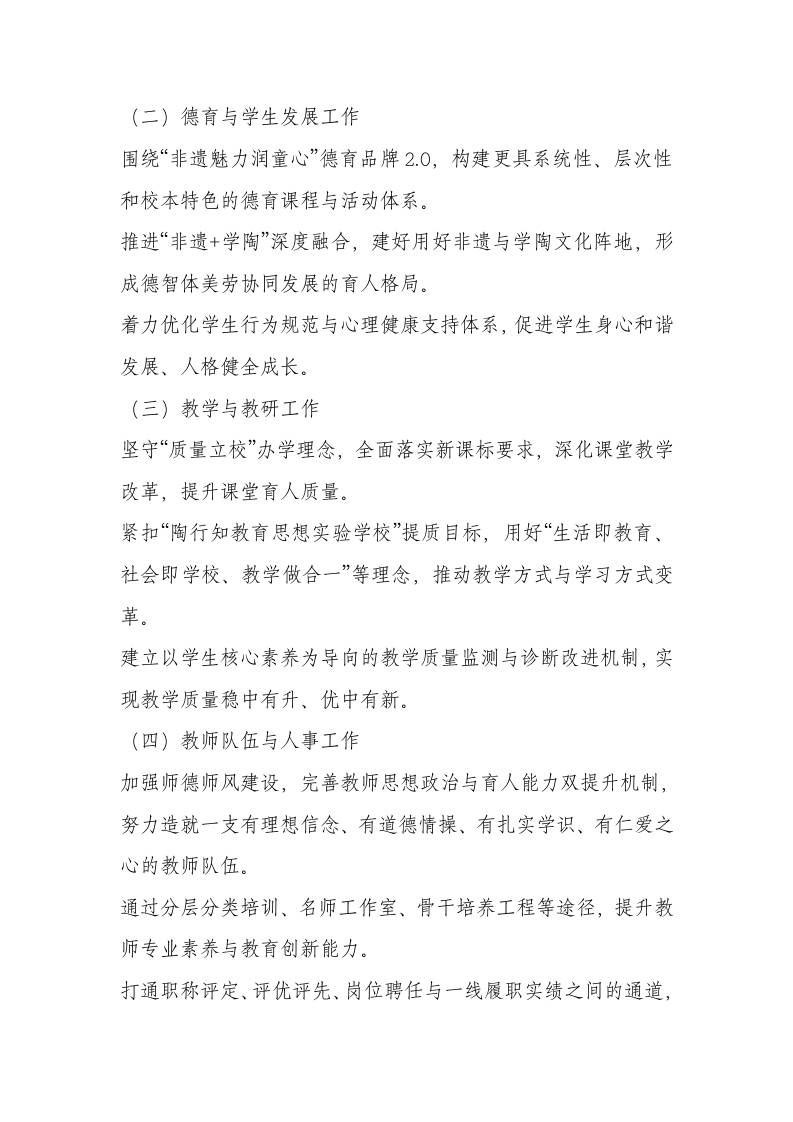 （二）德育与学生发展工作

围绕“非遗魅力润童心”德育品牌 2.0，构建更具系统性、层次性和校本特色的德育课程与活动体系。

推进“非遗+学陶”深度融合，建好用好非遗与学陶文化阵地，形成德智体美劳协同发展的育人格局。

着力优化学生行为规范与心理健康支持体系，促进学生身心和谐发展、人格健全成长。

（三）教学与教研工作

坚守“质量立校”办学理念，全面落实新课标要求，深化课堂教学改革，提升课堂育人质量。

紧扣“陶行知教育思想实验学校”提质目标，用好“生活即教育、社会即学校、教学做合一”等理念，推动教学方式与学习方式变革。

建立以学生核心素养为导向的教学质量监测与诊断改进机制，实现教学质量稳中有升、优中有新。

（四）教师队伍与人事工作

加强师德师风建设，完善教师思想政治与育人能力双提升机制，努力造就一支有理想信念、有道德情操、有扎实学识、有仁爱之心的教师队伍。

通过分层分类培训、名师工作室、骨干培养工程等途径，提升教师专业素养与教育创新能力。

打通职称评定、评优评先、岗位聘任与一线履职实绩之间的通道，